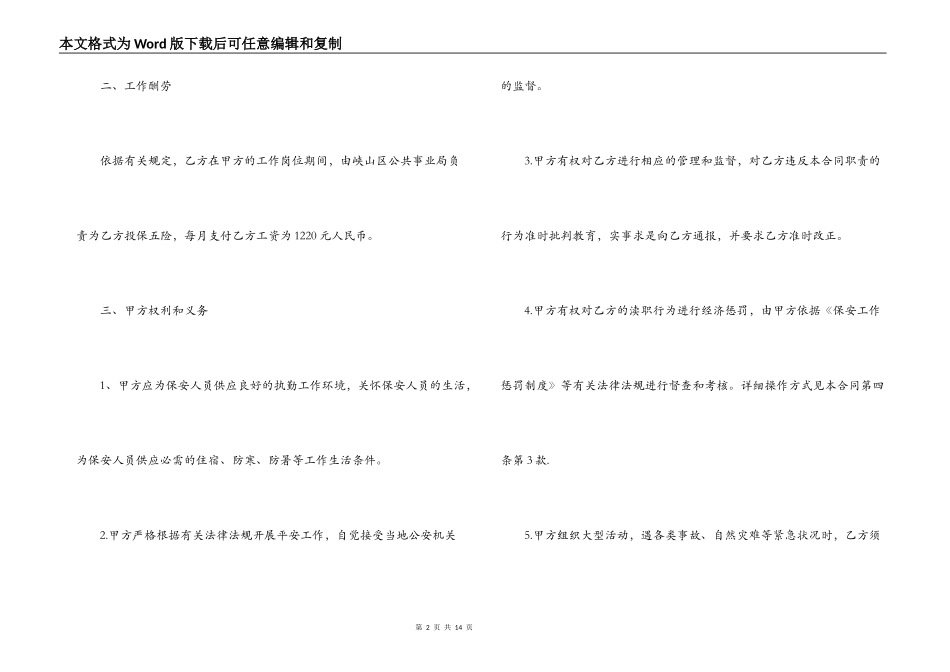 本文格式为Word版下载后可任意编辑和复制

二、工作酬劳

依据有关规定，乙方在甲方的工作岗位期间，由峡山区公共事业局负责为乙方投保五险，每月支付乙方工资为1220元人民币。

三、甲方权利和义务

1、甲方应为保安人员供应良好的执勤工作环境，关怀保安人员的生活，为保安人员供应必需的住宿、防寒、防暑等工作生活条件。

2.甲方严格根据有关法律法规开展平安工作，自觉接受当地公安机关的监督。

3.甲方有权对乙方进行相应的管理和监督，对乙方违反本合同职责的行为准时批判教育，实事求是向乙方通报，并要求乙方准时改正。

4.甲方有权对乙方的渎职行为进行经济惩罚，由甲方依据《保安工作惩罚制度》等有关法律法规进行督查和考核。详细操作方式见本合同第四条第3款.

5.甲方组织大型活动，遇各类事故、自然灾难等紧急状况时，乙方须

第 2 页 共 14 页